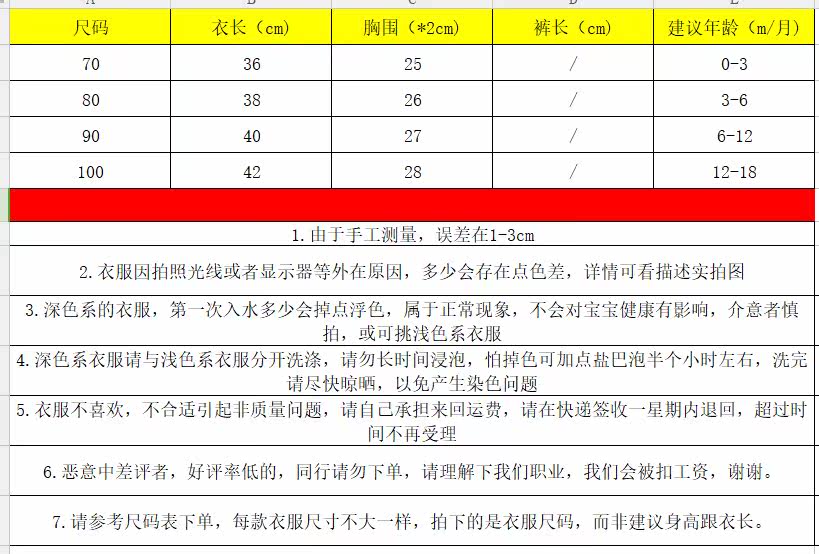 | 尺码 | 衣长（cm） | 胸围（*2cm） | 裤长（cm） | 建议年龄（m/月） |
|---|---|---|---|---|
| 70 | 36 | 25 | / | 0-3 |
| 80 | 38 | 26 | / | 3-6 |
| 90 | 40 | 27 | / | 6-12 |
| 100 | 42 | 28 | / | 12-18 |

1.由于手工测量，误差在1-3cm

2.衣服因拍照光线或者显示器等外在原因，多少会存在点色差，详情可看描述实拍图

3.深色系的衣服，第一次入水多少会掉点浮色，属于正常现象，不会对宝宝健康有影响，介意者慎拍，或可挑浅色系衣服

4.深色系衣服请与浅色系衣服分开洗涤，请勿长时间浸泡，怕掉色可加点盐巴泡半个小时左右，洗完请尽快晾晒，以免产生染色问题

5.衣服不喜欢，不合适引起非质量问题，请自己承担来回运费，请在快递签收一星期内退回，超过时间不再受理

6.恶意中差评者，好评率低的，同行请勿下单，请理解下我们职业，我们会被扣工资，谢谢。

7.请参考尺码表下单，每款衣服尺寸不大一样，拍下的是衣服尺码，而非建议身高跟衣长。